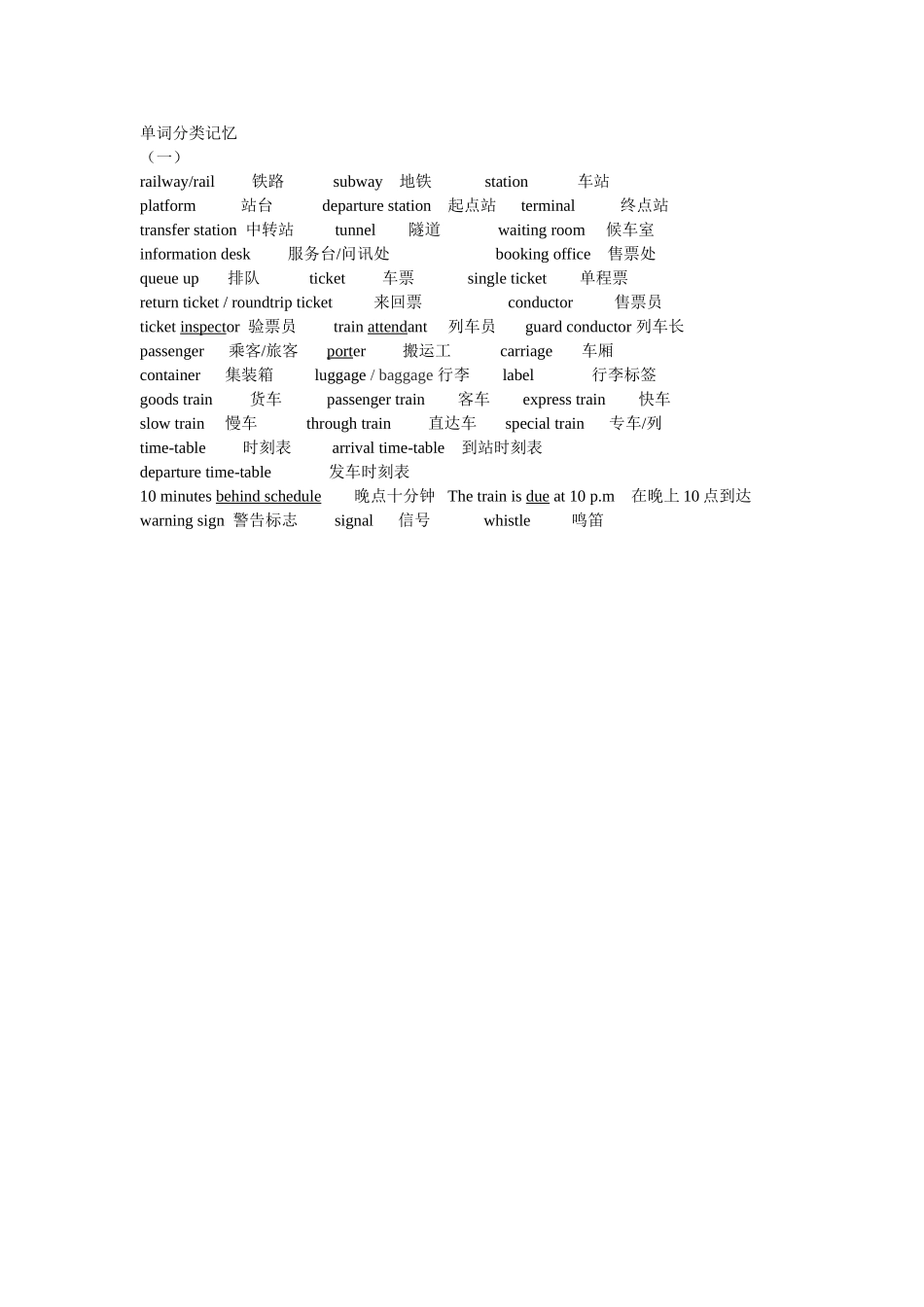 单词分类记忆
（一）
railway/rail 铁路 subway 地铁 station 车站
platform 站台 departure station 起点站 terminal 终点站
transfer station 中转站 tunnel 隧道 waiting room 候车室
information desk 服务台/问讯处 booking office 售票处
queue up 排队 ticket 车票 single ticket 单程票
return ticket / roundtrip ticket 来回票 conductor 售票员
ticket inspector 验票员 train attendant 列车员 guard conductor 列车长
passenger 乘客/旅客 porter 搬运工 carriage 车厢
container 集装箱 luggage / baggage 行李 label 行李标签
goods train 货车 passenger train 客车 express train 快车
slow train 慢车 through train 直达车 special train 专车/列
time-table 时刻表 arrival time-table 到站时刻表
departure time-table 发车时刻表
10 minutes behind schedule 晚点十分钟 The train is due at 10 p.m 在晚上 10 点到达
warning sign 警告标志 signal 信号 whistle 鸣笛